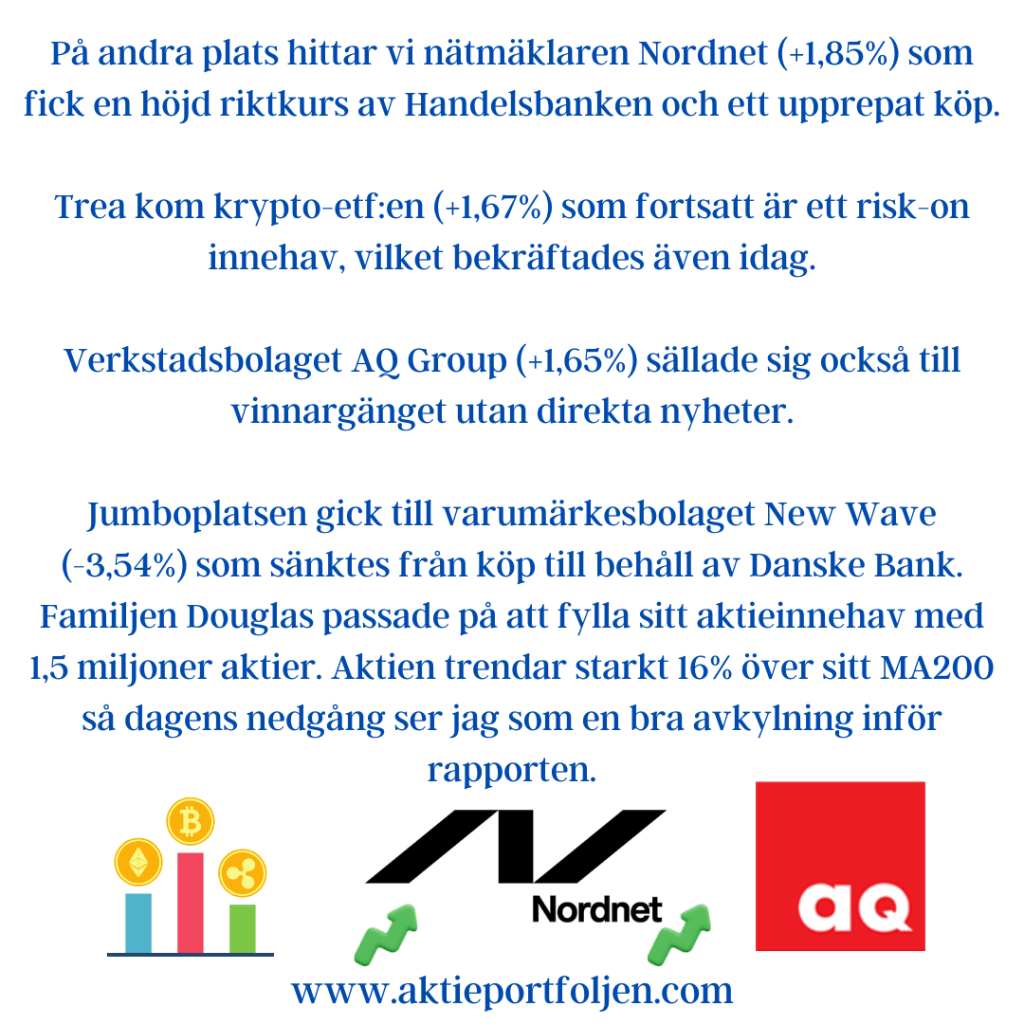 På andra plats hittar vi nätmäklaren Nordnet (+1,85%) som fick en höjd riktkurs av Handelsbanken och ett upprepat köp.

Trea kom krypto-etf:en (+1,67%) som fortsatt är ett risk-on innehav, vilket bekräftades även idag.

Verkstadsbolaget AQ Group (+1,65%) sällade sig också till vinnargänget utan direkta nyheter.

Jumboplatsen gick till varumärkesbolaget New Wave (-3,54%) som sänktes från köp till behåll av Danske Bank. Familjen Douglas passade på att fylla sitt aktieinnehav med 1,5 miljoner aktier. Aktien trendar starkt 16% över sitt MA200 så dagens nedgång ser jag som en bra avkylning inför rapporten.

Nordnet

aq

www.aktieportfoljen.com